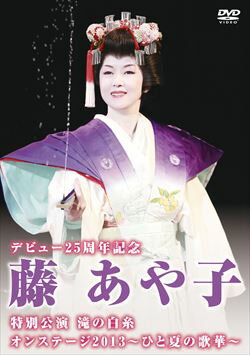 DVD VIDEO

デビュー25周年記念
藤 あや子
特別公演 滝の白糸
オンステージ2013～ひと夏の歌華～